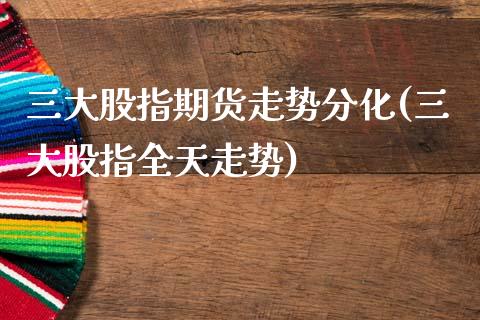 三大股指期货走势分化(三大股指全天走势)